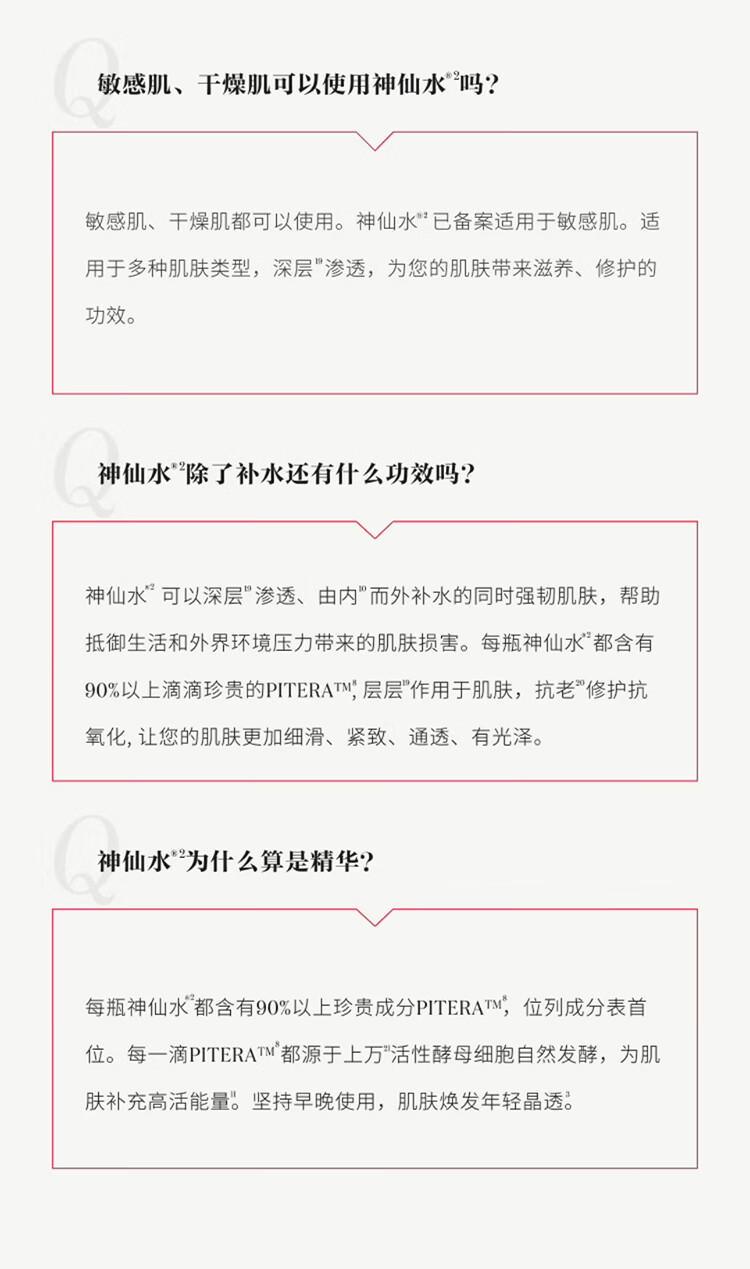 Q

敏感肌、干燥肌可以使用神仙水$^{※2}$吗？

敏感肌、干燥肌都可以使用。神仙水$^{※2}$已备案适用于敏感肌。适用于多种肌肤类型，深层$^{19}$渗透，为您的肌肤带来滋养、修护的功效。

Q

神仙水$^{※2}$除了补水还有什么功效吗？

神仙水$^{※2}$可以深层$^{19}$渗透、由内$^{10}$而外补水的同时强韧肌肤，帮助抵御生活和外界环境压力带来的肌肤损害。每瓶神仙水$^{※2}$都含有90%以上滴滴珍贵的PITERA™$^{8}$，层层$^{19}$作用于肌肤，抗老$^{20}$修护抗氧化，让您的肌肤更加细滑、紧致、通透、有光泽。

Q

神仙水$^{※2}$为什么算是精华？

每瓶神仙水$^{※2}$都含有90%以上珍贵成分PITERA™$^{8}$，位列成分表首位。每一滴PITERA™$^{8}$都源于上万$^{21}$活性酵母细胞自然发酵，为肌肤补充高活能量$^{11}$。坚持早晚使用，肌肤焕发年轻晶透$^{3}$。